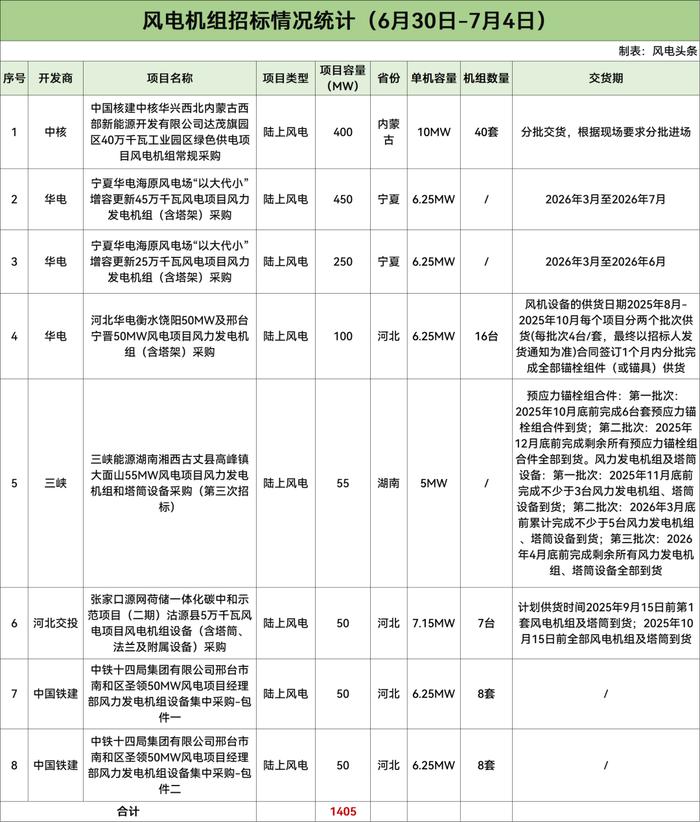 风电机组招标情况统计（6月30日-7月4日）

制表：风电头条

| 序号 | 开发商 | 项目名称 | 项目类型 | 项目容量（MW） | 省份 | 单机容量 | 机组数量 | 交货期 |
|---|---|---|---|---|---|---|---|---|
| 1 | 中核 | 中国核建中核华兴西北内蒙古西部新能源开发有限公司达茂旗园区40万千瓦工业园区绿色供电项目风电机组常规采购 | 陆上风电 | 400 | 内蒙古 | 10MW | 40套 | 分批交货，根据现场要求分批进场 |
| 2 | 华电 | 宁夏华电海原风电场“以大代小”增容更新45万千瓦风电项目风力发电机组（含塔架）采购 | 陆上风电 | 450 | 宁夏 | 6.25MW | / | 2026年3月至2026年7月 |
| 3 | 华电 | 宁夏华电海原风电场“以大代小”增容更新25万千瓦风电项目风力发电机组（含塔架）采购 | 陆上风电 | 250 | 宁夏 | 6.25MW | / | 2026年3月至2026年6月 |
| 4 | 华电 | 河北华电衡水饶阳50MW及邢台宁晋50MW风电项目风力发电机组（含塔架）采购 | 陆上风电 | 100 | 河北 | 6.25MW | 16台 | 风机设备的供货日期2025年8月-2025年10月每个项目分两个批次供货(每批次4台/套，最终以招标人发货通知为准)合同签订1个月内分批完成全部锚栓组件（或锚具）供货 |
| 5 | 三峡 | 三峡能源湖南湘西古丈县高峰镇大面山55MW风电项目风力发电机组和塔筒设备采购（第三次招标） | 陆上风电 | 55 | 湖南 | 5MW | / | 预应力锚栓组合件：第一批次：2025年10月底前完成6台套预应力锚栓组合件到货；第二批次：2025年12月底前完成剩余所有预应力锚栓组合件全部到货。风力发电机组及塔筒设备：第一批次：2025年11月底前完成不少于3台风力发电机组、塔筒设备到货；第二批次：2026年3月底前累计完成不少于5台风力发电机组、塔筒设备到货；第三批次：2026年4月底前完成剩余所有风力发电机组、塔筒设备全部到货 |
| 6 | 河北交投 | 张家口源网荷储一体化碳中和示范项目（二期）沽源县5万千瓦风电项目风电机组设备（含塔筒、法兰及附属设备）采购 | 陆上风电 | 50 | 河北 | 7.15MW | 7台 | 计划供货时间2025年9月15日前第1套风电机组及塔筒到货；2025年10月15日前全部风电机组及塔筒到货 |
| 7 | 中国铁建 | 中铁十四局集团有限公司邢台市南和区圣领50MW风电项目经理部风力发电机组设备集中采购-包件一 | 陆上风电 | 50 | 河北 | 6.25MW | 8套 | / |
| 8 | 中国铁建 | 中铁十四局集团有限公司邢台市南和区圣领50MW风电项目经理部风力发电机组设备集中采购-包件二 | 陆上风电 | 50 | 河北 | 6.25MW | 8套 | / |
| 合计 |  |  |  | 1405 |  |  |  |  |